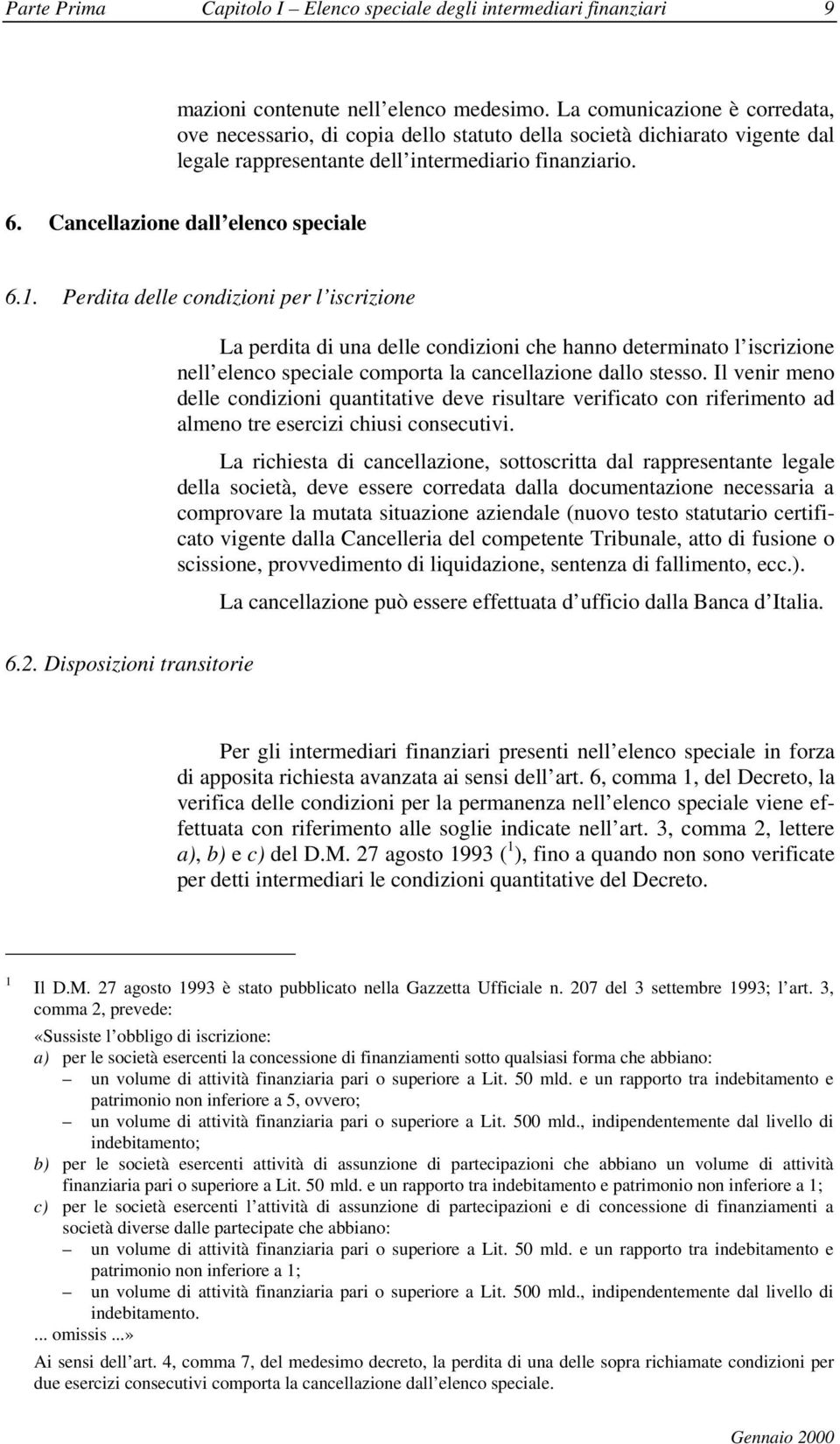 Parte Prima Capitolo I – Elenco speciale degli intermediari finanziari 9

mazioni contenute nell elenco medesimo. La comunicazione è corredata, ove necessario, di copia dello statuto della società dichiarato vigente dal legale rappresentante dell intermediario finanziario.

6. Cancellazione dall elenco speciale

6.1. Perdita delle condizioni per l iscrizione

La perdita di una delle condizioni che hanno determinato l iscrizione nell elenco speciale comporta la cancellazione dallo stesso. Il venir meno delle condizioni quantitative deve risultare verificato con riferimento ad almeno tre esercizi chiusi consecutivi.

La richiesta di cancellazione, sottoscritta dal rappresentante legale della società, deve essere corredata dalla documentazione necessaria a comprovare la mutata situazione aziendale (nuovo testo statutario certificato vigente dalla Cancelleria del competente Tribunale, atto di fusione o scissione, provvedimento di liquidazione, sentenza di fallimento, ecc.).

La cancellazione può essere effettuata d ufficio dalla Banca d Italia.

6.2. Disposizioni transitorie

Per gli intermediari finanziari presenti nell elenco speciale in forza di apposita richiesta avanzata ai sensi dell art. 6, comma 1, del Decreto, la verifica delle condizioni per la permanenza nell elenco speciale viene effettuata con riferimento alle soglie indicate nell art. 3, comma 2, lettere a), b) e c) del D.M. 27 agosto 1993 ( $^1$ ), fino a quando non sono verificate per detti intermediari le condizioni quantitative del Decreto.

$^1$ Il D.M. 27 agosto 1993 è stato pubblicato nella Gazzetta Ufficiale n. 207 del 3 settembre 1993; l art. 3, comma 2, prevede:

«Sussiste l obbligo di iscrizione:
a) per le società esercenti la concessione di finanziamenti sotto qualsiasi forma che abbiano:
– un volume di attività finanziaria pari o superiore a Lit. 50 mld. e un rapporto tra indebitamento e patrimonio non inferiore a 5, ovvero;
– un volume di attività finanziaria pari o superiore a Lit. 500 mld., indipendentemente dal livello di indebitamento;
b) per le società esercenti attività di assunzione di partecipazioni che abbiano un volume di attività finanziaria pari o superiore a Lit. 50 mld. e un rapporto tra indebitamento e patrimonio non inferiore a 1;
c) per le società esercenti l attività di assunzione di partecipazioni e di concessione di finanziamenti a società diverse dalle partecipate che abbiano:
– un volume di attività finanziaria pari o superiore a Lit. 50 mld. e un rapporto tra indebitamento e patrimonio non inferiore a 1;
– un volume di attività finanziaria pari o superiore a Lit. 500 mld., indipendentemente dal livello di indebitamento.
... omissis ...»
Ai sensi dell art. 4, comma 7, del medesimo decreto, la perdita di una delle sopra richiamate condizioni per due esercizi consecutivi comporta la cancellazione dall elenco speciale.

Gennaio 2000